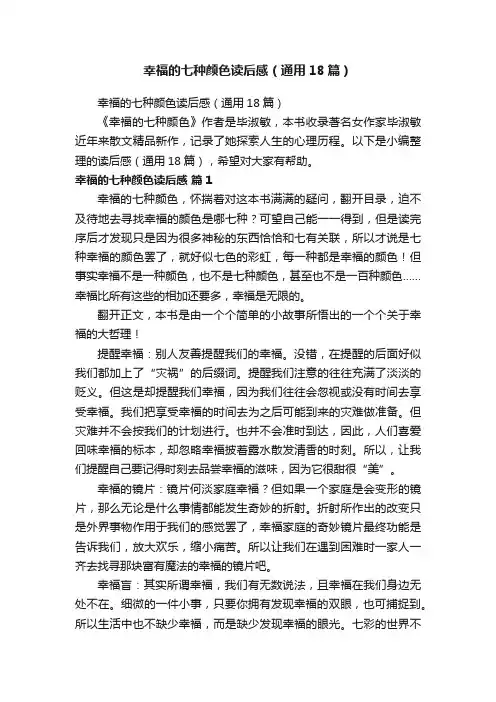 幸福的七种颜色读后感（通用18篇）

幸福的七种颜色读后感（通用18篇）

《幸福的七种颜色》作者是毕淑敏，本书收录著名女作家毕淑敏近年来散文精品新作，记录了她探索人生的心理历程。以下是小编整理的读后感（通用18篇），希望对大家有帮助。

幸福的七种颜色读后感 篇1

幸福的七种颜色，怀揣着对这本书满满的疑问，翻开目录，迫不及待地去寻找幸福的颜色是哪七种？可望自己能一一得到，但是读完序后才发现只是因为很多神秘的东西恰恰和七有关联，所以才说是七种幸福的颜色罢了，就好似七色的彩虹，每一种都是幸福的颜色！但事实幸福不是一种颜色，也不是七种颜色，甚至也不是一百种颜色……幸福比所有这些的相加还要多，幸福是无限的。

翻开正文，本书是由一个个简单的小故事所悟出的一个个关于幸福的大哲理！

提醒幸福：别人友善提醒我们的幸福。没错，在提醒的后面好似我们都加上了“灾祸”的后缀词。提醒我们注意的往往充满了淡淡的贬义。但这是却提醒我们幸福，因为我们往往会忽视或没有时间去享受幸福。我们把享受幸福的时间去为之后可能到来的灾难做准备。但灾难并不会按我们的计划进行。也并不会准时到达，因此，人们喜爱回味幸福的标本，却忽略幸福披着露水散发清香的时刻。所以，让我们提醒自己要记得时刻去品尝幸福的滋味，因为它很甜很“美”。

幸福的镜片：镜片何淡家庭幸福？但如果一个家庭是会变形的镜片，那么无论是什么事情都能发生奇妙的折射。折射所作出的改变只是外界事物作用于我们的感觉罢了，幸福家庭的奇妙镜片最终功能是告诉我们，放大欢乐，缩小痛苦。所以让我们在遇到困难时一家人一齐去找寻那块富有魔法的幸福的镜片吧。

幸福盲：其实所谓幸福，我们有无数说法，且幸福在我们身边无处不在。细微的一件小事，只要你拥有发现幸福的双眼，也可捕捉到。所以生活中也不缺少幸福，而是缺少发现幸福的眼光。七彩的世界不